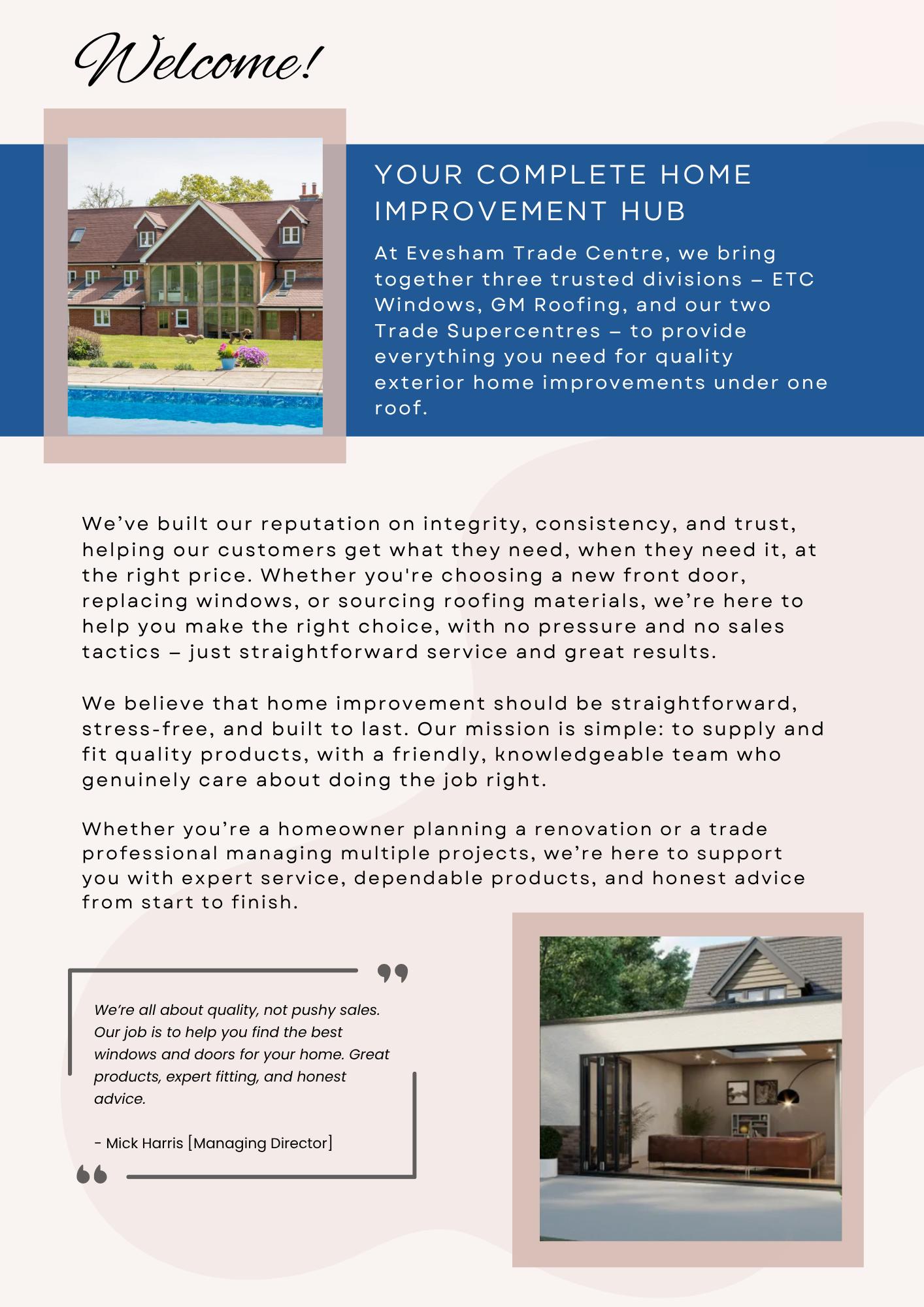 Welcome!

YOUR COMPLETE HOME IMPROVEMENT HUB

At Evesham Trade Centre, we bring together three trusted divisions – ETC Windows, GM Roofing, and our two Trade Supercentres – to provide everything you need for quality exterior home improvements under one roof.

We've built our reputation on integrity, consistency, and trust, helping our customers get what they need, when they need it, at the right price. Whether you're choosing a new front door, replacing windows, or sourcing roofing materials, we're here to help you make the right choice, with no pressure and no sales tactics – just straightforward service and great results.

We believe that home improvement should be straightforward, stress-free, and built to last. Our mission is simple: to supply and fit quality products, with a friendly, knowledgeable team who genuinely care about doing the job right.

Whether you're a homeowner planning a renovation or a trade professional managing multiple projects, we're here to support you with expert service, dependable products, and honest advice from start to finish.

We're all about quality, not pushy sales. Our job is to help you find the best windows and doors for your home. Great products, expert fitting, and honest advice.

- Mick Harris [Managing Director]